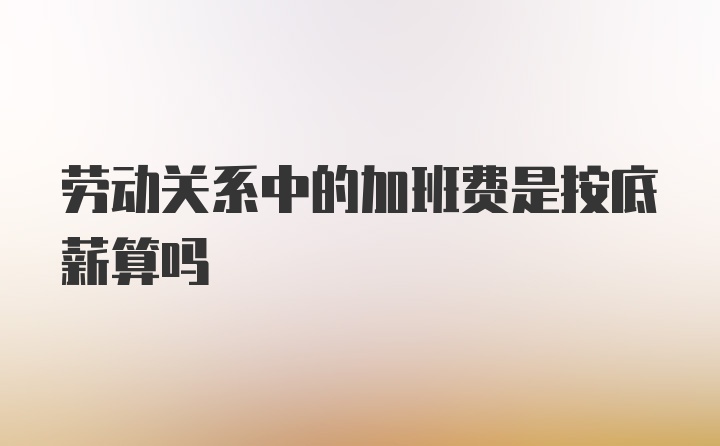 劳动关系中的加班费是按底薪算吗